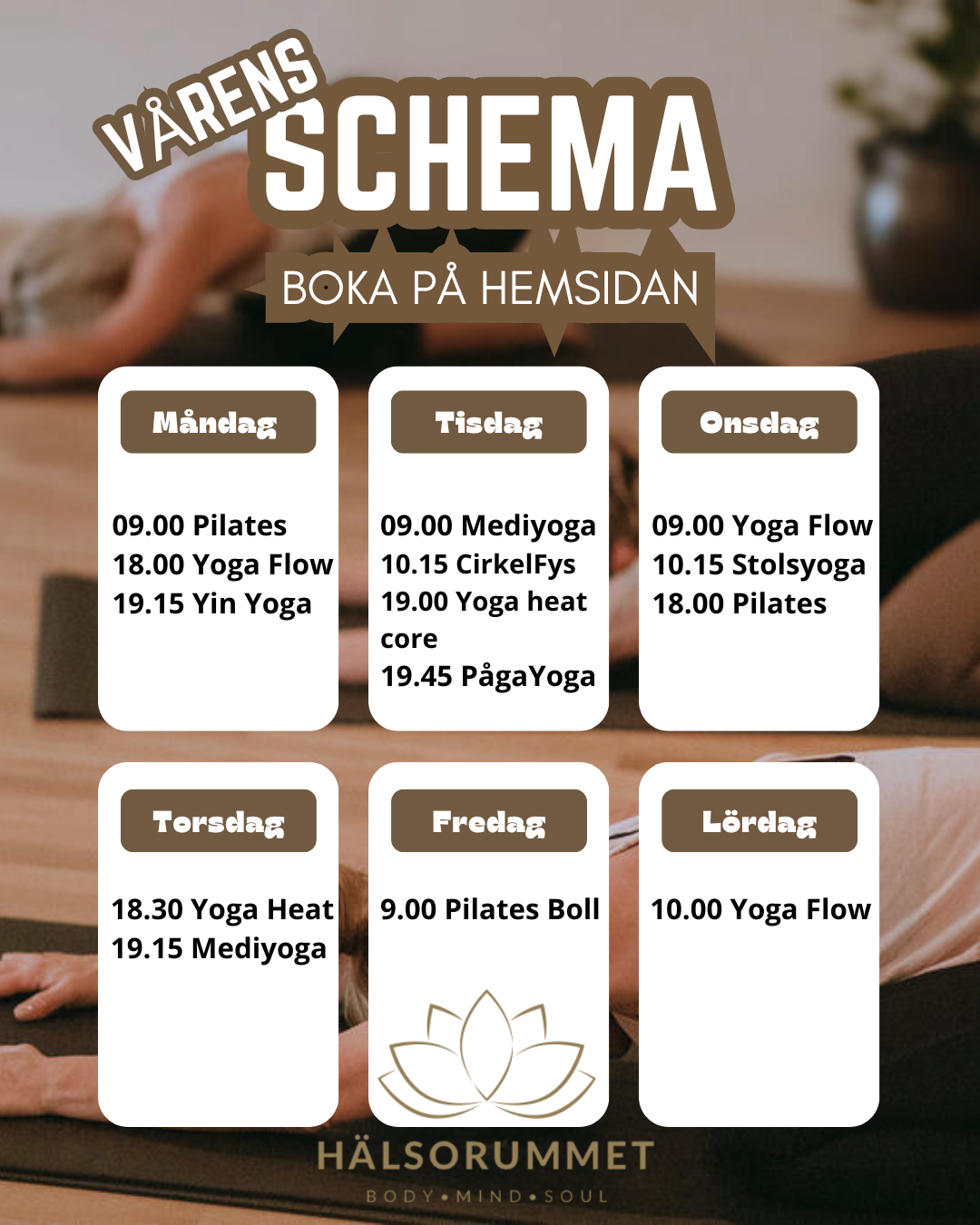 VÅRENS SCHEMA

BOKA PÅ HEMSIDAN

Måndag

09.00 Pilates
18.00 Yoga Flow
19.15 Yin Yoga

Tisdag

09.00 Mediyoga
10.15 CirkelFys
19.00 Yoga heat core
19.45 PågaYoga

Onsdag

09.00 Yoga Flow
10.15 Stolsyoga
18.00 Pilates

Torsdag

18.30 Yoga Heat
19.15 Mediyoga

Fredag

9.00 Pilates Boll

Lördag

10.00 Yoga Flow

HÄLSORUMMET
BODY•MIND•SOUL